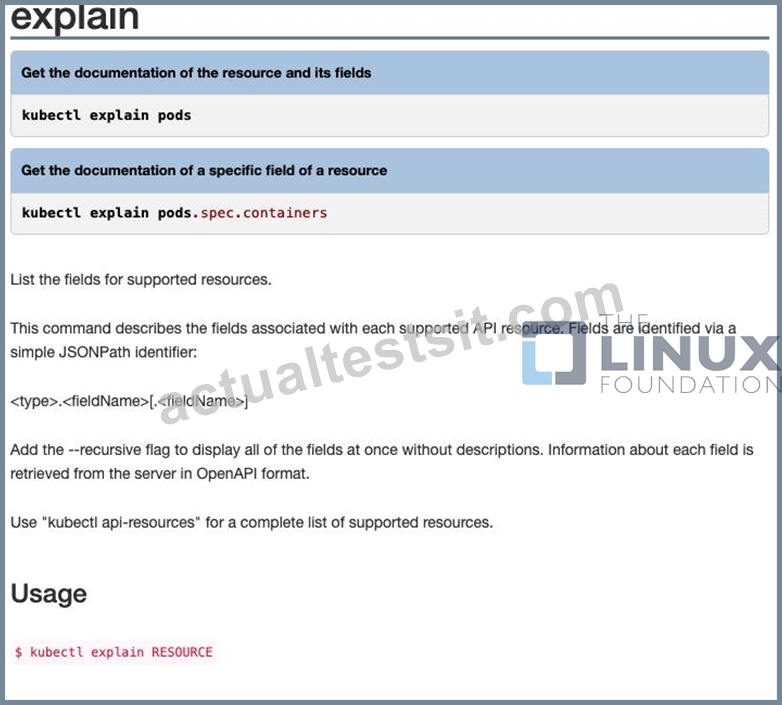 explain

Get the documentation of the resource and its fields

kubectl explain pods

Get the documentation of a specific field of a resource

kubectl explain pods.spec.containers

List the fields for supported resources.

This command describes the fields associated with each supported API resource. Fields are identified via a simple JSONPath identifier:

<type>.<fieldName>[.<fieldName>]

Add the --recursive flag to display all of the fields at once without descriptions. Information about each field is retrieved from the server in OpenAPI format.

Use "kubectl api-resources" for a complete list of supported resources.

Usage

$ kubectl explain RESOURCE

actualtestsit.com

THE LINUX FOUNDATION